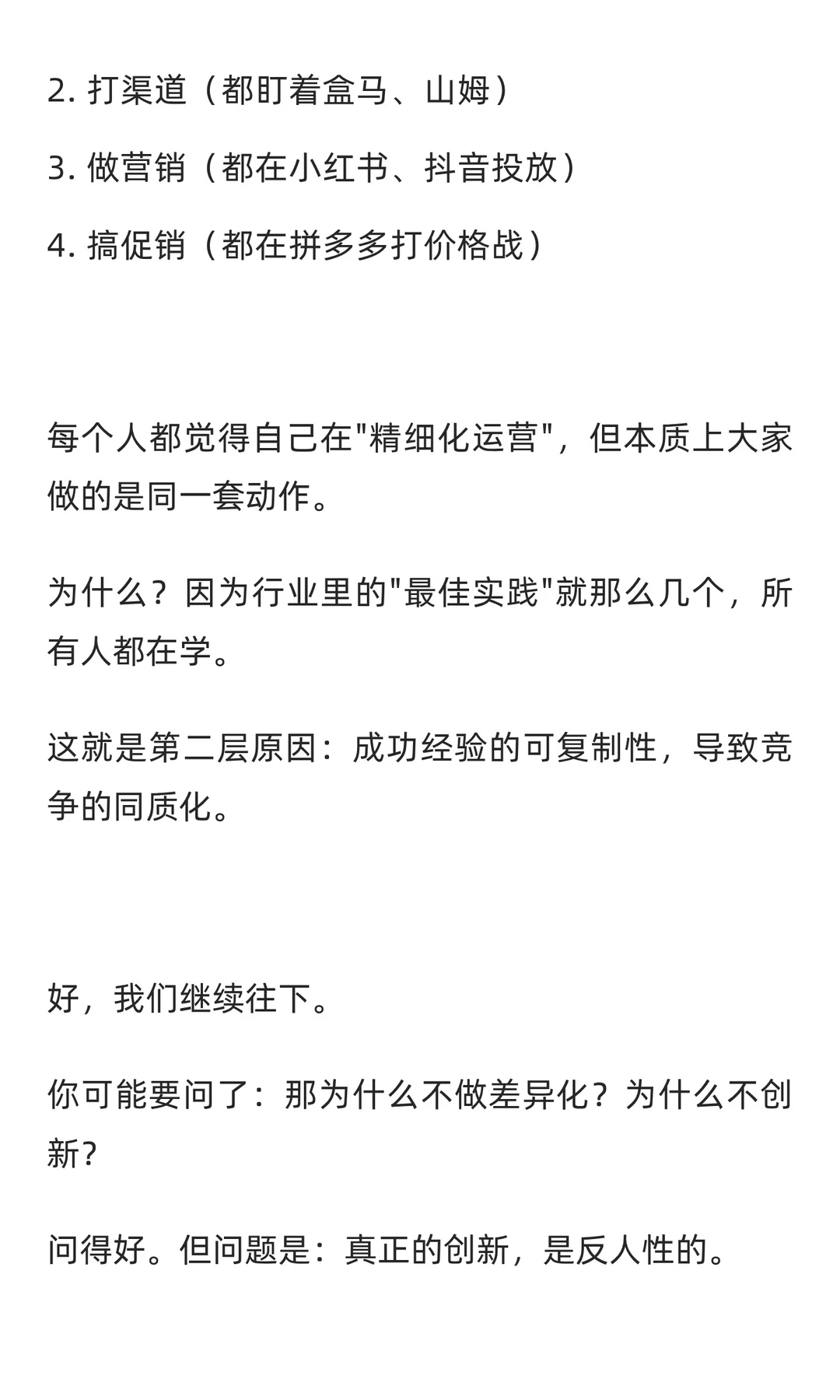 2. 打渠道（都盯着盒马、山姆）

3. 做营销（都在小红书、抖音投放）

4. 搞促销（都在拼多多打价格战）

每个人都觉得自己在"精细化运营"，但本质上大家做的是同一套动作。

为什么？因为行业里的"最佳实践"就那么几个，所有人都在学。

这就是第二层原因：成功经验的可复制性，导致竞争的同质化。

好，我们继续往下。

你可能要问了：那为什么不做差异化？为什么不创新？

问得好。但问题是：真正的创新，是反人性的。